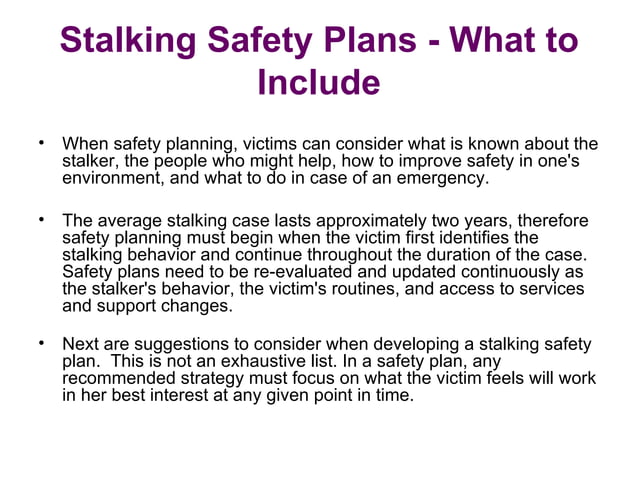 Stalking Safety Plans - What to Include

• When safety planning, victims can consider what is known about the stalker, the people who might help, how to improve safety in one's environment, and what to do in case of an emergency.

• The average stalking case lasts approximately two years, therefore safety planning must begin when the victim first identifies the stalking behavior and continue throughout the duration of the case. Safety plans need to be re-evaluated and updated continuously as the stalker's behavior, the victim's routines, and access to services and support changes.

• Next are suggestions to consider when developing a stalking safety plan.  This is not an exhaustive list. In a safety plan, any recommended strategy must focus on what the victim feels will work in her best interest at any given point in time.